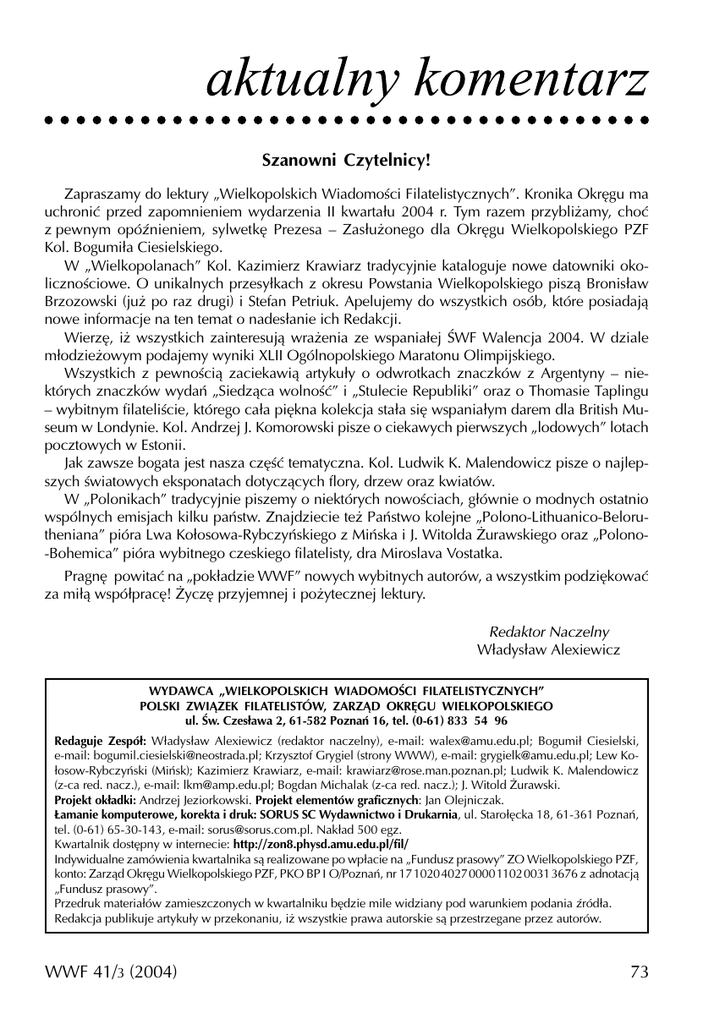 aktualny komentarz

Szanowni Czytelnicy!

Zapraszamy do lektury „Wielkopolskich Wiadomości Filatelistycznych". Kronika Okręgu ma uchronić przed zapomnieniem wydarzenia II kwartału 2004 r. Tym razem przybliżamy, choć z pewnym opóźnieniem, sylwetkę Prezesa – Zasłużonego dla Okręgu Wielkopolskiego PZF Kol. Bogumiła Ciesielskiego.

W „Wielkopolanach" Kol. Kazimierz Krawiarz tradycyjnie kataloguje nowe datowniki okolicznościowe. O unikalnych przesyłkach z okresu Powstania Wielkopolskiego piszą Bronisław Brzozowski (już po raz drugi) i Stefan Petriuk. Apelujemy do wszystkich osób, które posiadają nowe informacje na ten temat o nadesłanie ich Redakcji.

Wierzę, iż wszystkich zainteresują wrażenia ze wspaniałej ŚWF Walencja 2004. W dziale młodzieżowym podajemy wyniki XLII Ogólnopolskiego Maratonu Olimpijskiego.

Wszystkich z pewnością zaciekawią artykuły o odwrotkach znaczków z Argentyny – niektórych znaczków wydań „Siedząca wolność" i „Stulecie Republiki" oraz o Thomasie Taplingu – wybitnym filateliście, którego cała piękna kolekcja stała się wspaniałym darem dla British Museum w Londynie. Kol. Andrzej J. Komorowski pisze o ciekawych pierwszych „lodowych" lotach pocztowych w Estonii.

Jak zawsze bogata jest nasza część tematyczna. Kol. Ludwik K. Malendowicz pisze o najlepszych światowych eksponatach dotyczących flory, drzew oraz kwiatów.

W „Polonikach" tradycyjnie piszemy o niektórych nowościach, głównie o modnych ostatnio wspólnych emisjach kilku państw. Znajdziecie też Państwo kolejne „Polono-Lithuanico-Belorutheniana" pióra Lwa Kołosowa-Rybczyńskiego z Mińska i J. Witolda Żurawskiego oraz „Polono-Bohemica" pióra wybitnego czeskiego filatelisty, dra Miroslava Vostatka.

Pragnę powitać na „pokładzie WWF" nowych wybitnych autorów, a wszystkim podziękować za miłą współpracę! Życzę przyjemnej i pożytecznej lektury.

Redaktor Naczelny
Władysław Alexiewicz

WYDAWCA „WIELKOPOLSKICH WIADOMOŚCI FILATELISTYCZNYCH"
POLSKI ZWIĄZEK FILATELISTÓW, ZARZĄD OKRĘGU WIELKOPOLSKIEGO
ul. Św. Czesława 2, 61-582 Poznań 16, tel. (0-61) 833 54 96

Redaguje Zespół: Władysław Alexiewicz (redaktor naczelny), e-mail: walex@amu.edu.pl; Bogumił Ciesielski, e-mail: bogumil.ciesielski@neostrada.pl; Krzysztof Grygiel (strony WWW), e-mail: grygielk@amu.edu.pl; Lew Kołosow-Rybczyński (Mińsk); Kazimierz Krawiarz, e-mail: krawiarz@rose.man.poznan.pl; Ludwik K. Malendowicz (z-ca red. nacz.), e-mail: lkm@amp.edu.pl; Bogdan Michalak (z-ca red. nacz.); J. Witold Żurawski.
Projekt okładki: Andrzej Jeziorkowski. Projekt elementów graficznych: Jan Olejniczak.
Łamanie komputerowe, korekta i druk: SORUS SC Wydawnictwo i Drukarnia, ul. Starołęcka 18, 61-361 Poznań, tel. (0-61) 65-30-143, e-mail: sorus@sorus.com.pl. Nakład 500 egz.
Kwartalnik dostępny w internecie: http://zon8.physd.amu.edu.pl/fil/
Indywidualne zamówienia kwartalnika są realizowane po wpłacie na „Fundusz prasowy" ZO Wielkopolskiego PZF, konto: Zarząd Okręgu Wielkopolskiego PZF, PKO BP I O/Poznań, nr 17 1020 4027 0000 1102 0031 3676 z adnotacją „Fundusz prasowy".
Przedruk materiałów zamieszczonych w kwartalniku będzie mile widziany pod warunkiem podania źródła. Redakcja publikuje artykuły w przekonaniu, iż wszystkie prawa autorskie są przestrzegane przez autorów.

WWF 41/3 (2004)

73